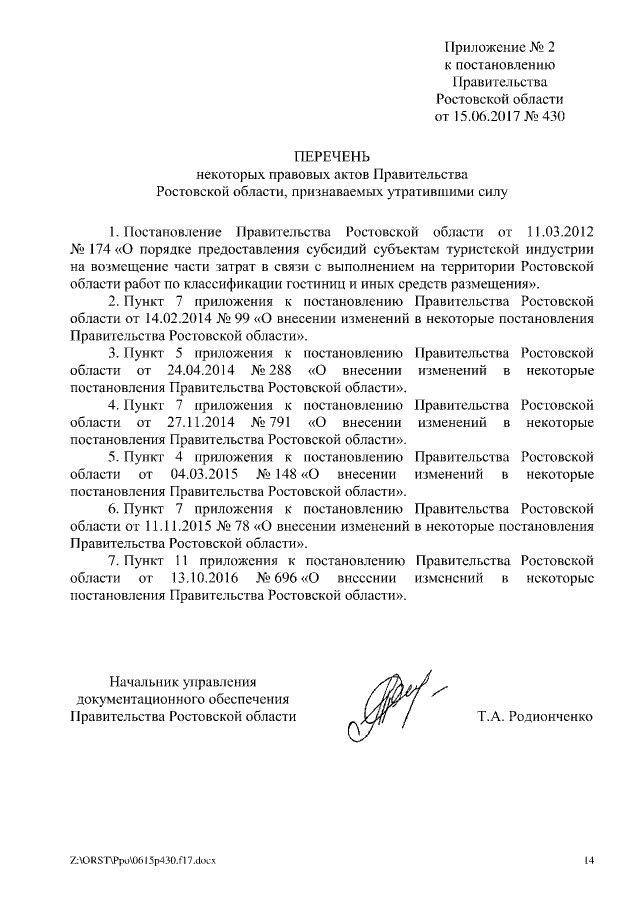 Приложение № 2
к постановлению
Правительства
Ростовской области
от 15.06.2017 № 430

ПЕРЕЧЕНЬ
некоторых правовых актов Правительства
Ростовской области, признаваемых утратившими силу

1. Постановление Правительства Ростовской области от 11.03.2012 № 174 «О порядке предоставления субсидий субъектам туристской индустрии на возмещение части затрат в связи с выполнением на территории Ростовской области работ по классификации гостиниц и иных средств размещения».

2. Пункт 7 приложения к постановлению Правительства Ростовской области от 14.02.2014 № 99 «О внесении изменений в некоторые постановления Правительства Ростовской области».

3. Пункт 5 приложения к постановлению Правительства Ростовской области от 24.04.2014 № 288 «О внесении изменений в некоторые постановления Правительства Ростовской области».

4. Пункт 7 приложения к постановлению Правительства Ростовской области от 27.11.2014 № 791 «О внесении изменений в некоторые постановления Правительства Ростовской области».

5. Пункт 4 приложения к постановлению Правительства Ростовской области от 04.03.2015 № 148 «О внесении изменений в некоторые постановления Правительства Ростовской области».

6. Пункт 7 приложения к постановлению Правительства Ростовской области от 11.11.2015 № 78 «О внесении изменений в некоторые постановления Правительства Ростовской области».

7. Пункт 11 приложения к постановлению Правительства Ростовской области от 13.10.2016 № 696 «О внесении изменений в некоторые постановления Правительства Ростовской области».

Начальник управления
документационного обеспечения
Правительства Ростовской области

Т.А. Родионченко

Z:\ORST\Ppo\0615p430.f17.docx

14